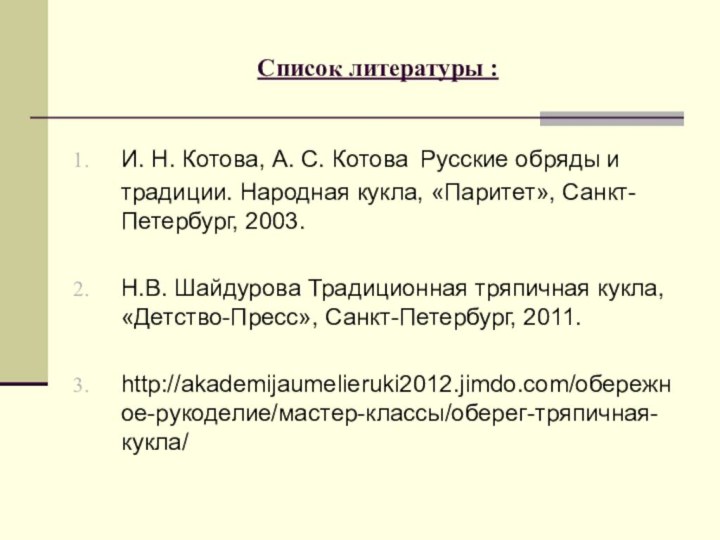 Список литературы :

1. И. Н. Котова, А. С. Котова Русские обряды и традиции. Народная кукла, «Паритет», Санкт-Петербург, 2003.

2. Н.В. Шайдурова Традиционная тряпичная кукла, «Детство-Пресс», Санкт-Петербург, 2011.

3. http://akademijaumelieruki2012.jimdo.com/обережное-рукоделие/мастер-классы/оберег-тряпичная-кукла/